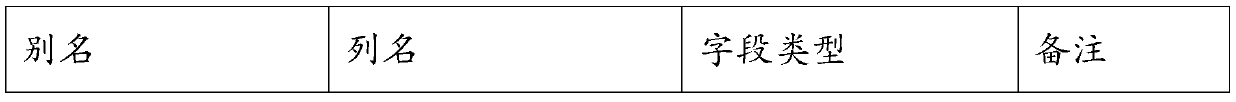 | 别名 | 列名 | 字段类型 | 备注 |
|---|---|---|---|